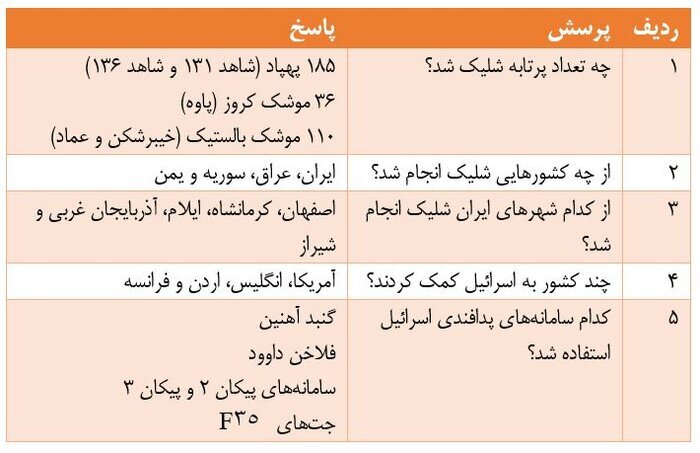 | ردیف | پرسش | پاسخ |
|---|---|---|
| ۱ | چه تعداد پرتابه شلیک شد؟ | ۱۸۵ پهپاد (شاهد ۱۳۱ و شاهد ۱۳۶) ۳۶ موشک کروز (پاوه) ۱۱۰ موشک بالستیک (خیبرشکن و عماد) |
| ۲ | از چه کشورهایی شلیک انجام شد؟ | ایران، عراق، سوریه و یمن |
| ۳ | از کدام شهرهای ایران شلیک انجام شد؟ | اصفهان، کرمانشاه، ایلام، آذربایجان غربی و شیراز |
| ۴ | چند کشور به اسرائیل کمک کردند؟ | آمریکا، انگلیس، اردن و فرانسه |
| ۵ | کدام سامانه‌های پدافندی اسرائیل استفاده شد؟ | گنبد آهنین فلاخن داوود سامانه‌های پیکان ۲ و پیکان ۳ جت‌های F۳۵ |